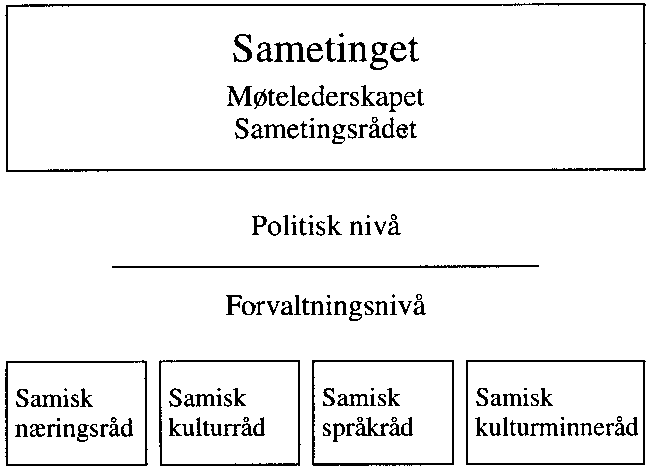 Sametinget
Møtelederskapet
Sametingsrådet

Politisk nivå

Forvaltningsnivå

Samisk næringsråd

Samisk kulturråd

Samisk språkråd

Samisk kulturminneråd